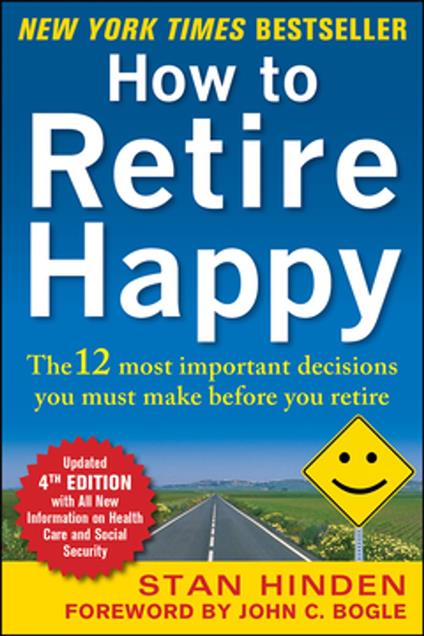 NEW YORK TIMES BESTSELLER

How to Retire Happy

The 12 most important decisions you must make before you retire

Updated
4TH EDITION
with All New Information on Health Care and Social Security

STAN HINDEN
FOREWORD BY JOHN C. BOGLE